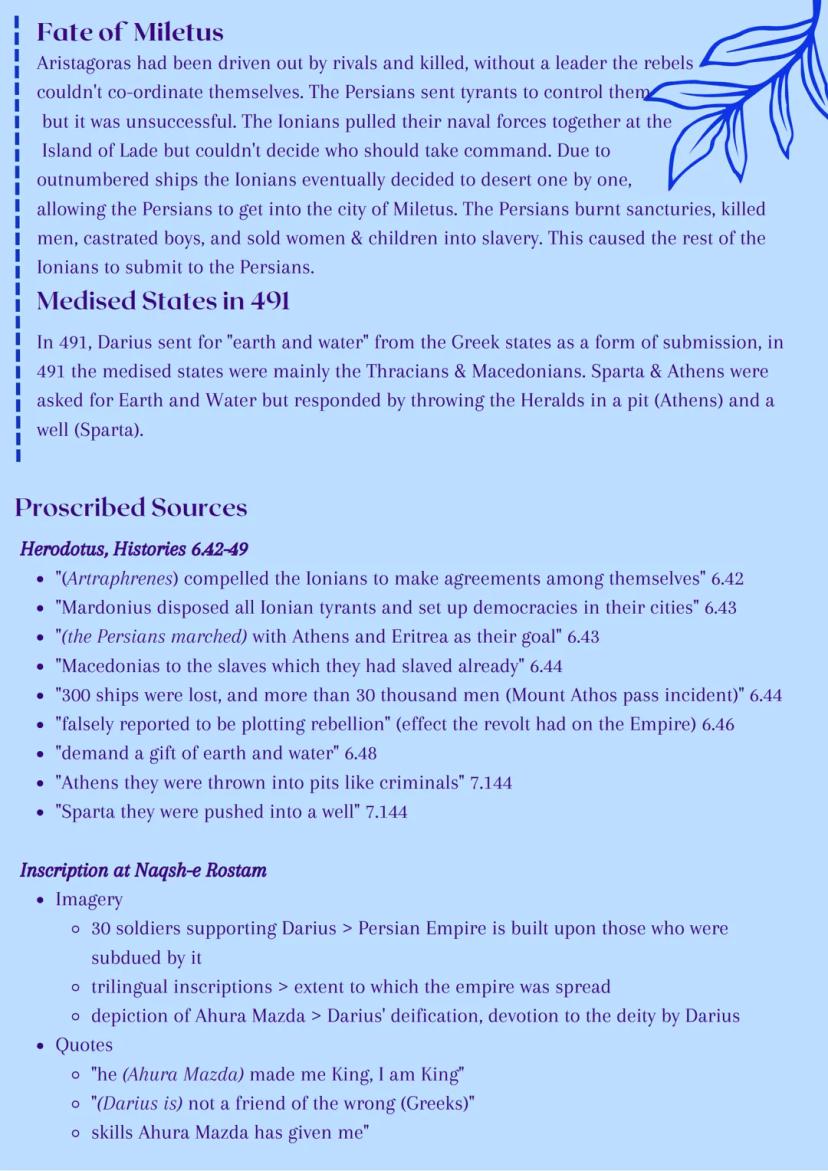 Fate of Miletus

Aristagoras had been driven out by rivals and killed, without a leader the rebels couldn't co-ordinate themselves. The Persians sent tyrants to control them but it was unsuccessful. The Ionians pulled their naval forces together at the Island of Lade but couldn't decide who should take command. Due to outnumbered ships the Ionians eventually decided to desert one by one, allowing the Persians to get into the city of Miletus. The Persians burnt sancturies, killed men, castrated boys, and sold women & children into slavery. This caused the rest of the Ionians to submit to the Persians.

Medised States in 491

In 491, Darius sent for "earth and water" from the Greek states as a form of submission, in 491 the medised states were mainly the Thracians & Macedonians. Sparta & Athens were asked for Earth and Water but responded by throwing the Heralds in a pit (Athens) and a well (Sparta).

Proscribed Sources

Herodotus, Histories 6.42-49

- "(Artraphrenes) compelled the Ionians to make agreements among themselves" 6.42
- "Mardonius disposed all Ionian tyrants and set up democracies in their cities" 6.43
- "(the Persians marched) with Athens and Eritrea as their goal" 6.43
- "Macedonias to the slaves which they had slaved already" 6.44
- "300 ships were lost, and more than 30 thousand men (Mount Athos pass incident)" 6.44
- "falsely reported to be plotting rebellion" (effect the revolt had on the Empire) 6.46
- "demand a gift of earth and water" 6.48
- "Athens they were thrown into pits like criminals" 7.144
- "Sparta they were pushed into a well" 7.144

Inscription at Naqsh-e Rostam

- Imagery
  - 30 soldiers supporting Darius > Persian Empire is built upon those who were subdued by it
  - trilingual inscriptions > extent to which the empire was spread
  - depiction of Ahura Mazda > Darius' deification, devotion to the deity by Darius
- Quotes
  - "he (Ahura Mazda) made me King, I am King"
  - "(Darius is) not a friend of the wrong (Greeks)"
  - skills Ahura Mazda has given me"